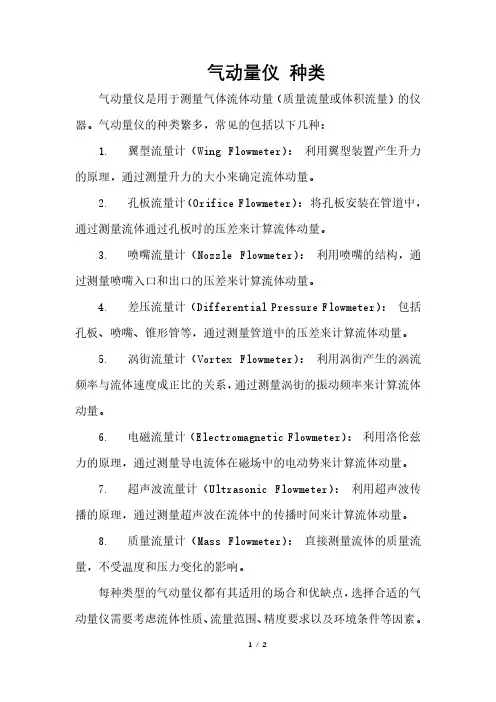 气动量仪 种类

气动量仪是用于测量气体流体动量（质量流量或体积流量）的仪器。气动量仪的种类繁多，常见的包括以下几种：

1. 翼型流量计（Wing Flowmeter）：利用翼型装置产生升力的原理，通过测量升力的大小来确定流体动量。

2. 孔板流量计（Orifice Flowmeter）：将孔板安装在管道中，通过测量流体通过孔板时的压差来计算流体动量。

3. 喷嘴流量计（Nozzle Flowmeter）：利用喷嘴的结构，通过测量喷嘴入口和出口的压差来计算流体动量。

4. 差压流量计（Differential Pressure Flowmeter）：包括孔板、喷嘴、锥形管等，通过测量管道中的压差来计算流体动量。

5. 涡街流量计（Vortex Flowmeter）：利用涡街产生的涡流频率与流体速度成正比的关系，通过测量涡街的振动频率来计算流体动量。

6. 电磁流量计（Electromagnetic Flowmeter）：利用洛伦兹力的原理，通过测量导电流体在磁场中的电动势来计算流体动量。

7. 超声波流量计（Ultrasonic Flowmeter）：利用超声波传播的原理，通过测量超声波在流体中的传播时间来计算流体动量。

8. 质量流量计（Mass Flowmeter）：直接测量流体的质量流量，不受温度和压力变化的影响。

每种类型的气动量仪都有其适用的场合和优缺点，选择合适的气动量仪需要考虑流体性质、流量范围、精度要求以及环境条件等因素。

1 / 2